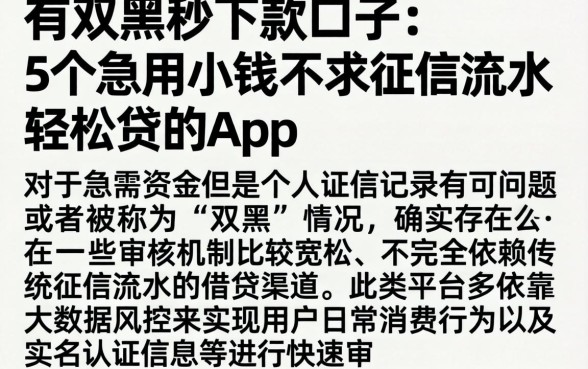 有双黑秒下款口子：
5个急用小钱不求征信流水轻松贷的App

对于急需资金但是个人证信记录有可问题或者被称为“双黑”情况，确实存在么·在一些审核机制比较宽松、不完全依赖传统征信流水的借贷渠道。此类平台多依靠大数据风控来实现用户日常消费行为以及实名认证信息等进行快速审